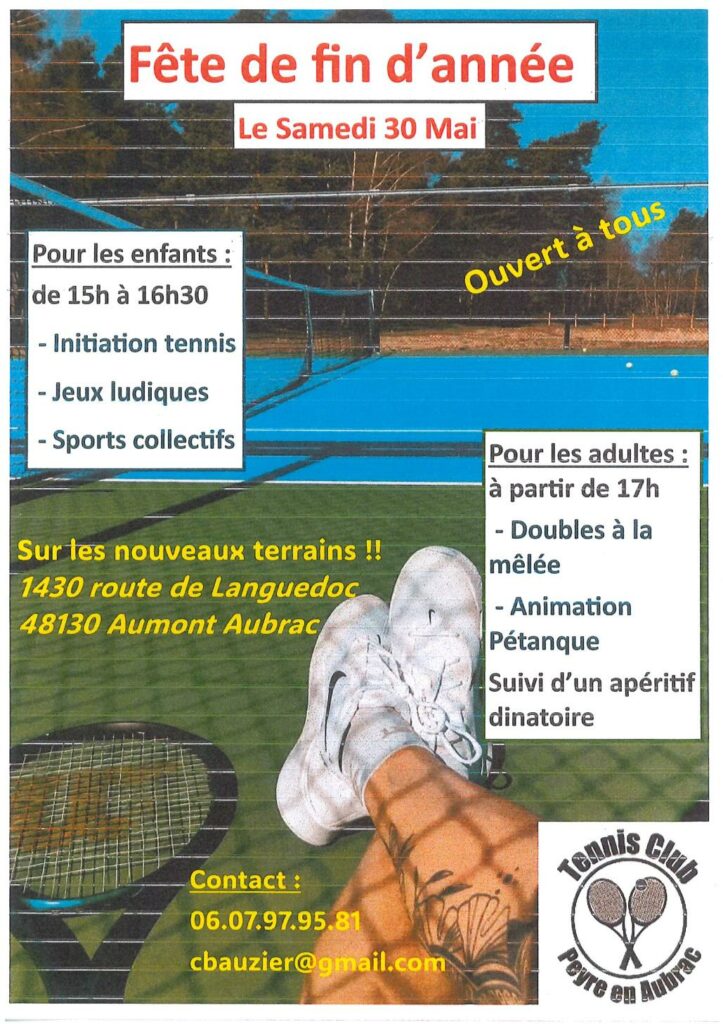 Fête de fin d'année

Le Samedi 30 Mai

Ouvert à tous

Pour les enfants :
de 15h à 16h30
- Initiation tennis
- Jeux ludiques
- Sports collectifs

Pour les adultes :
à partir de 17h
- Doubles à la mêlée
- Animation Pétanque
Suivi d'un apéritif dinatoire

Sur les nouveaux terrains !!
1430 route de Languedoc
48130 Aumont Aubrac

Contact :
06.07.97.95.81
cbauzier@gmail.com

Tennis Club
Peyre en Aubrac